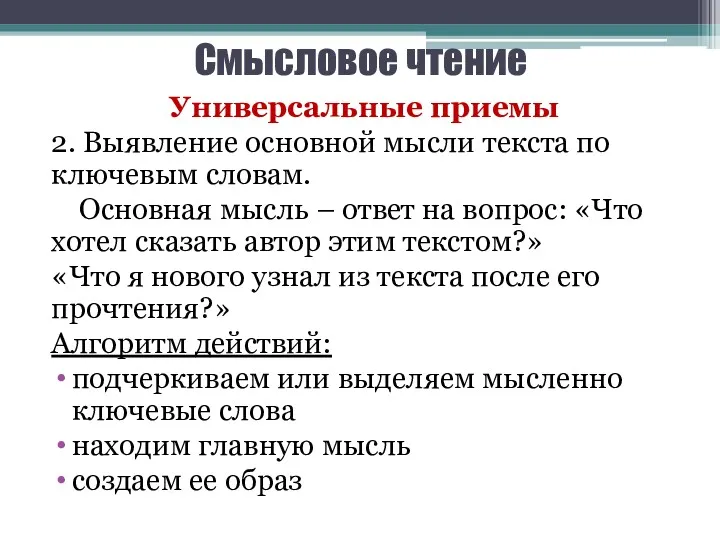 Смысловое чтение

Универсальные приемы

2. Выявление основной мысли текста по ключевым словам.

Основная мысль – ответ на вопрос: «Что хотел сказать автор этим текстом?»

«Что я нового узнал из текста после его прочтения?»

Алгоритм действий:

• подчеркиваем или выделяем мысленно ключевые слова
• находим главную мысль
• создаем ее образ